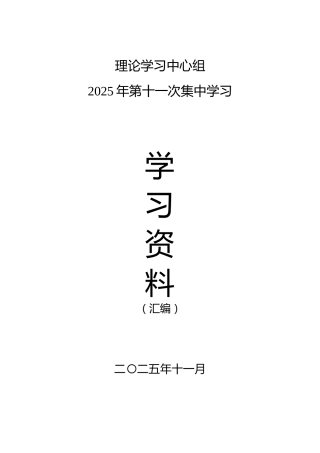 理论学习中心组

2025 年第十一次集中学习

学
习
资
料
（汇编）

二〇二五年十一月